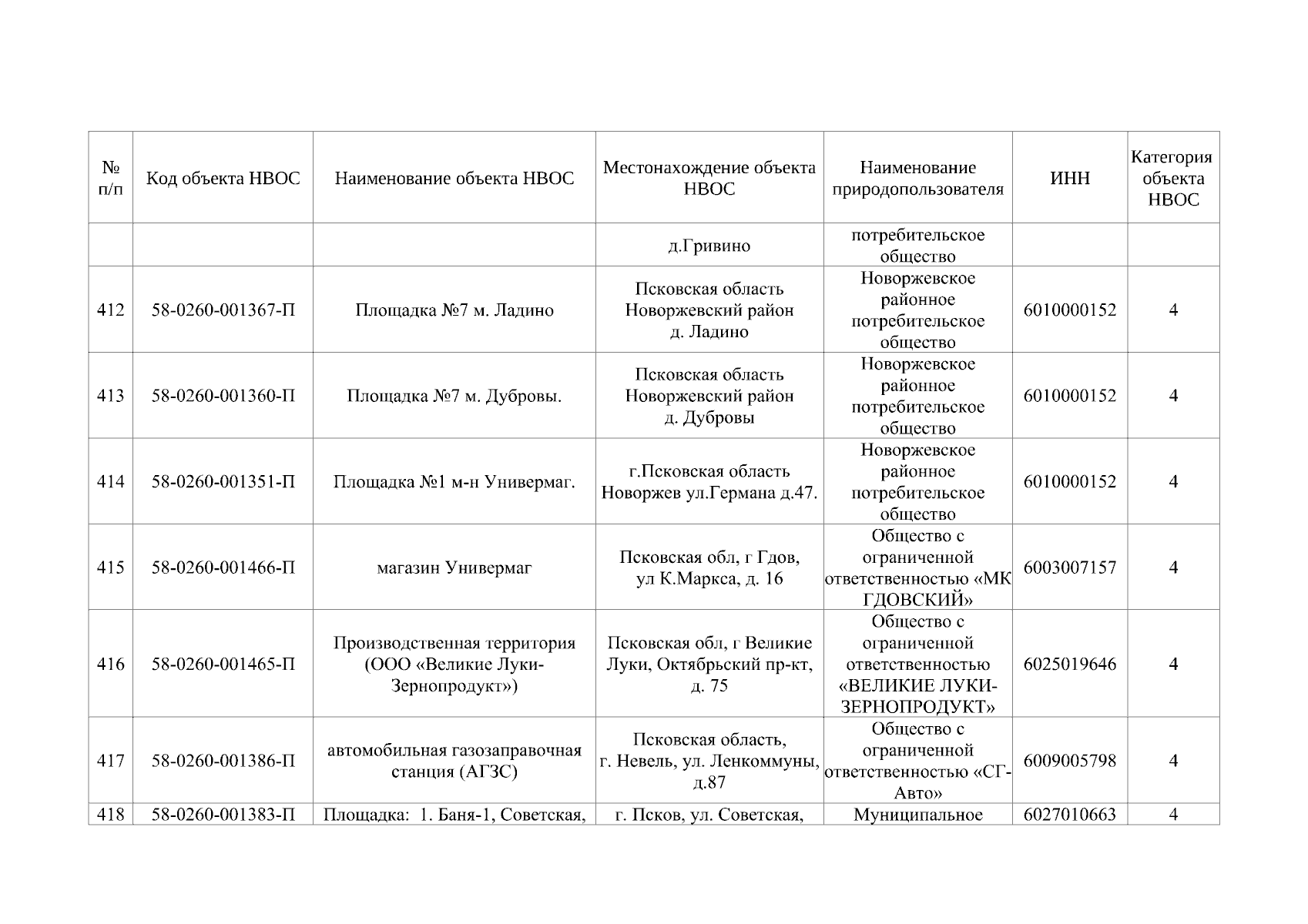 | № п/п | Код объекта НВОС | Наименование объекта НВОС | Местонахождение объекта НВОС | Наименование природопользователя | ИНН | Категория объекта НВОС |
|---|---|---|---|---|---|---|
| | | | д.Гривино | потребительское общество | | |
| 412 | 58-0260-001367-П | Площадка №7 м. Ладино | Псковская область Новоржевский район д. Ладино | Новоржевское районное потребительское общество | 6010000152 | 4 |
| 413 | 58-0260-001360-П | Площадка №7 м. Дубровы. | Псковская область Новоржевский район д. Дубровы | Новоржевское районное потребительское общество | 6010000152 | 4 |
| 414 | 58-0260-001351-П | Площадка №1 м-н Универмаг. | г.Псковская область Новоржев ул.Германа д.47. | Новоржевское районное потребительское общество | 6010000152 | 4 |
| 415 | 58-0260-001466-П | магазин Универмаг | Псковская обл, г Гдов, ул К.Маркса, д. 16 | Общество с ограниченной ответственностью «МК ГДОВСКИЙ» | 6003007157 | 4 |
| 416 | 58-0260-001465-П | Производственная территория (ООО «Великие Луки-Зернопродукт») | Псковская обл, г Великие Луки, Октябрьский пр-кт, д. 75 | Общество с ограниченной ответственностью «ВЕЛИКИЕ ЛУКИ-ЗЕРНОПРОДУКТ» | 6025019646 | 4 |
| 417 | 58-0260-001386-П | автомобильная газозаправочная станция (АГЗС) | Псковская область, г. Невель, ул. Ленкоммуны, д.87 | Общество с ограниченной ответственностью «СГ-Авто» | 6009005798 | 4 |
| 418 | 58-0260-001383-П | Площадка: 1. Баня-1, Советская, | г. Псков, ул. Советская, | Муниципальное | 6027010663 | 4 |